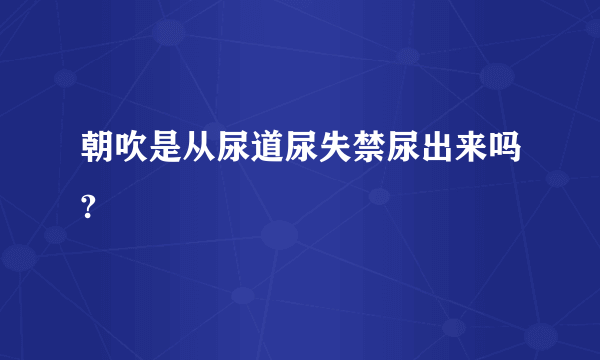 朝吹是从尿道尿失禁尿出来吗?